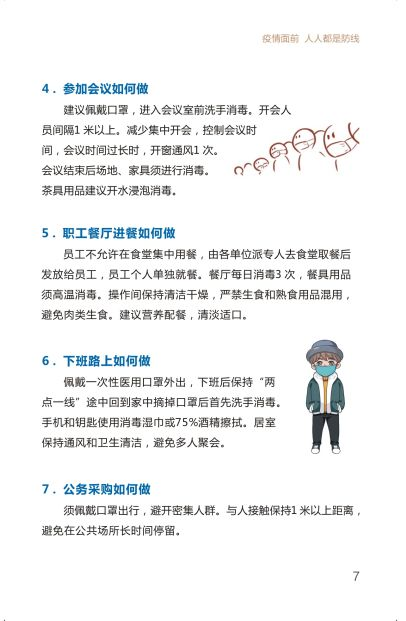 疫情面前 人人都是防线

4．参加会议如何做

建议佩戴口罩，进入会议室前洗手消毒。开会人员间隔1 米以上。减少集中开会，控制会议时间，会议时间过长时，开窗通风1 次。会议结束后场地、家具须进行消毒。茶具用品建议开水浸泡消毒。

5．职工餐厅进餐如何做

员工不允许在食堂集中用餐，由各单位派专人去食堂取餐后发放给员工，员工个人单独就餐。餐厅每日消毒3 次，餐具用品须高温消毒。操作间保持清洁干燥，严禁生食和熟食用品混用，避免肉类生食。建议营养配餐，清淡适口。

6．下班路上如何做

佩戴一次性医用口罩外出，下班后保持“两点一线”途中回到家中摘掉口罩后首先洗手消毒。手机和钥匙使用消毒湿巾或75%酒精擦拭。居室保持通风和卫生清洁，避免多人聚会。

7．公务采购如何做

须佩戴口罩出行，避开密集人群。与人接触保持1 米以上距离，避免在公共场所长时间停留。

7